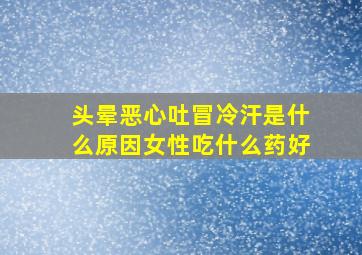 头晕恶心吐冒冷汗是什么原因女性吃什么药好